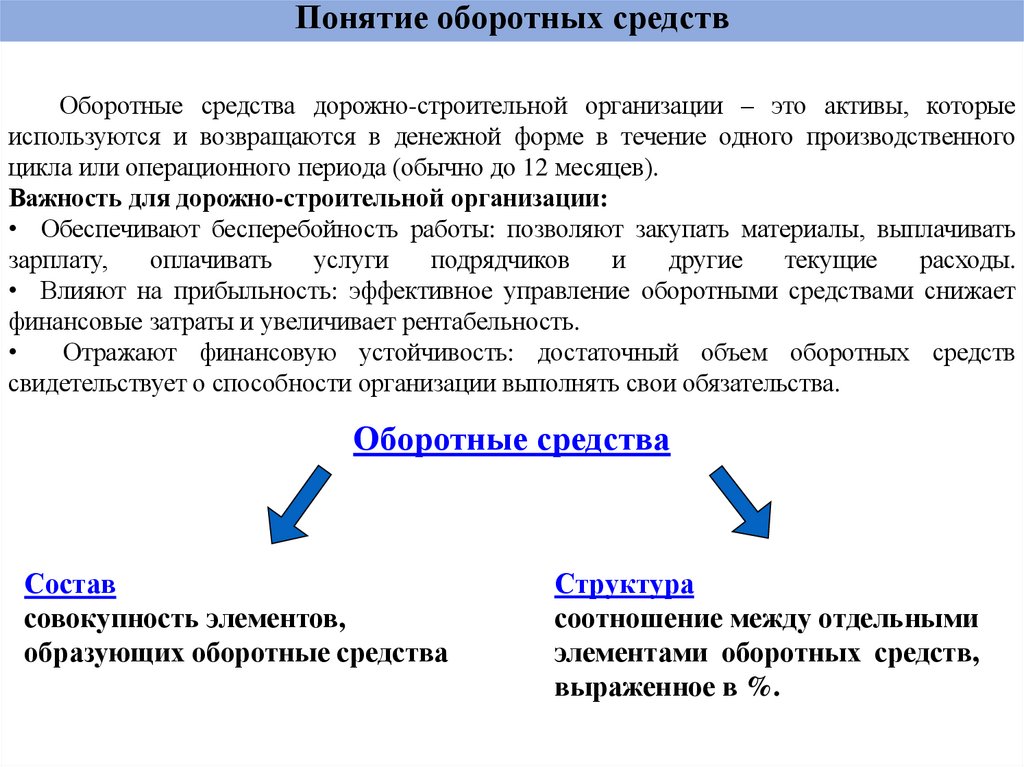 Понятие оборотных средств

Оборотные средства дорожно-строительной организации – это активы, которые используются и возвращаются в денежной форме в течение одного производственного цикла или операционного периода (обычно до 12 месяцев).
Важность для дорожно-строительной организации:
• Обеспечивают бесперебойность работы: позволяют закупать материалы, выплачивать зарплату, оплачивать услуги подрядчиков и другие текущие расходы.
• Влияют на прибыльность: эффективное управление оборотными средствами снижает финансовые затраты и увеличивает рентабельность.
• Отражают финансовую устойчивость: достаточный объем оборотных средств свидетельствует о способности организации выполнять свои обязательства.

Оборотные средства

Состав
совокупность элементов, образующих оборотные средства

Структура
соотношение между отдельными элементами оборотных средств, выраженное в %.